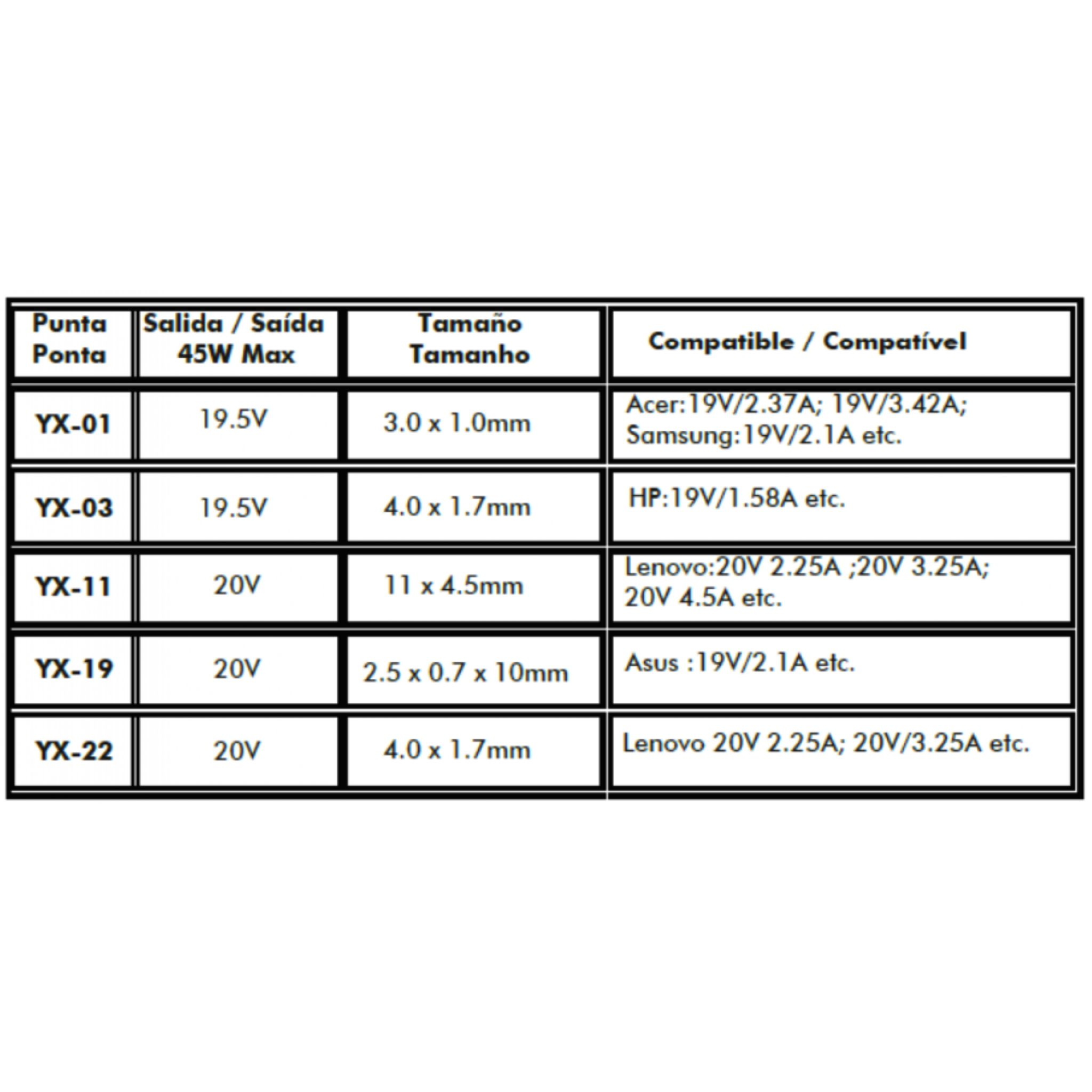 | Punta Ponta | Salida / Saída 45W Max | Tamaño Tamanho | Compatible / Compatível |
|---|---|---|---|
| YX-01 | 19.5V | 3.0 x 1.0mm | Acer:19V/2.37A; 19V/3.42A; Samsung:19V/2.1A etc. |
| YX-03 | 19.5V | 4.0 x 1.7mm | HP:19V/1.58A etc. |
| YX-11 | 20V | 11 x 4.5mm | Lenovo:20V 2.25A ;20V 3.25A; 20V 4.5A etc. |
| YX-19 | 20V | 2.5 x 0.7 x 10mm | Asus :19V/2.1A etc. |
| YX-22 | 20V | 4.0 x 1.7mm | Lenovo 20V 2.25A; 20V/3.25A etc. |